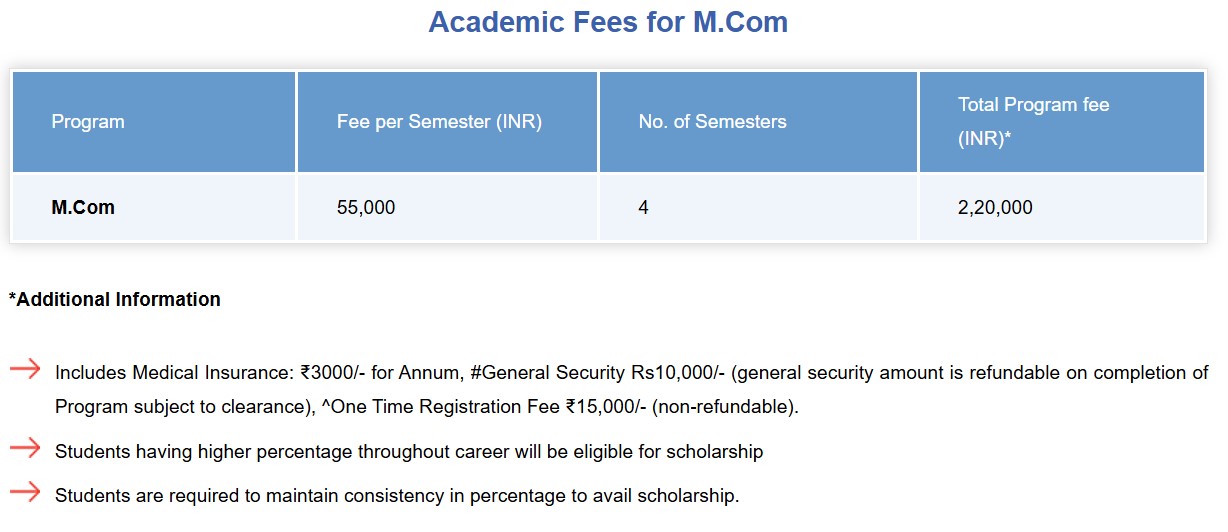 Academic Fees for M.Com

| Program | Fee per Semester (INR) | No. of Semesters | Total Program fee (INR)* |
|---|---|---|---|
| M.Com | 55,000 | 4 | 2,20,000 |

*Additional Information

Includes Medical Insurance: ₹3000/- for Annum, #General Security Rs10,000/- (general security amount is refundable on completion of Program subject to clearance), ^One Time Registration Fee ₹15,000/- (non-refundable).

Students having higher percentage throughout career will be eligible for scholarship

Students are required to maintain consistency in percentage to avail scholarship.